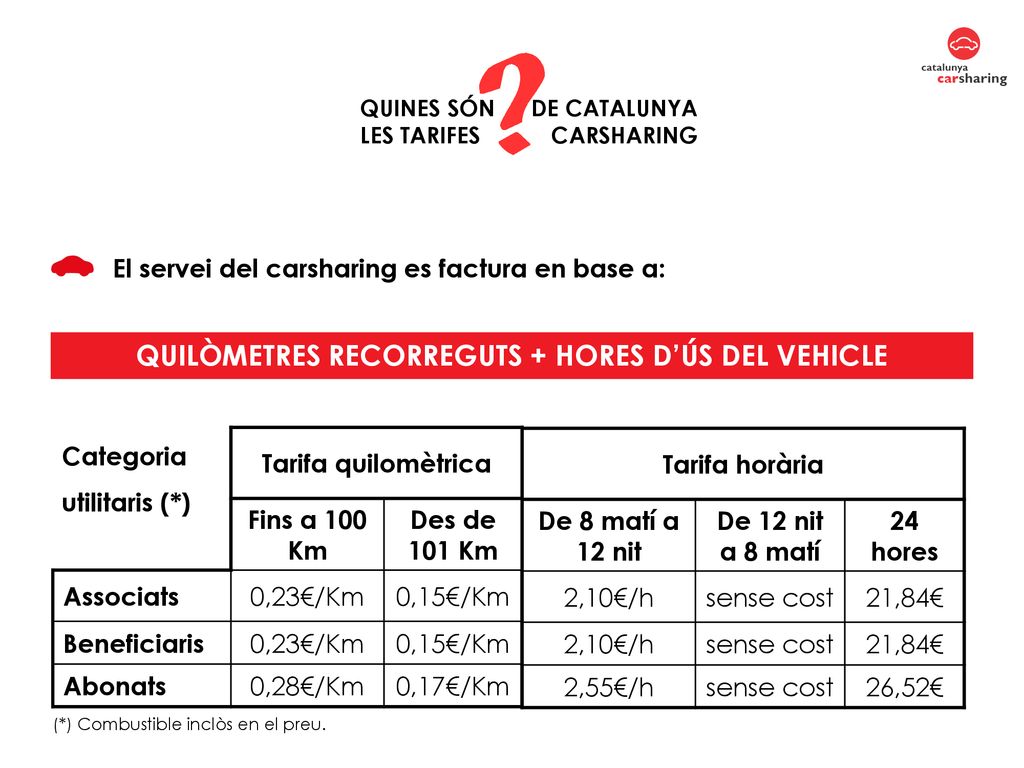 catalunya carsharing

QUINES SÓN LES TARIFES ? DE CATALUNYA CARSHARING

El servei del carsharing es factura en base a:

QUILÒMETRES RECORREGUTS + HORES D'ÚS DEL VEHICLE

| Categoria utilitaris (*) | Tarifa quilomètrica | | Tarifa horària | | |
|---|---|---|---|---|---|
| | Fins a 100 Km | Des de 101 Km | De 8 matí a 12 nit | De 12 nit a 8 matí | 24 hores |
| Associats | 0,23€/Km | 0,15€/Km | 2,10€/h | sense cost | 21,84€ |
| Beneficiaris | 0,23€/Km | 0,15€/Km | 2,10€/h | sense cost | 21,84€ |
| Abonats | 0,28€/Km | 0,17€/Km | 2,55€/h | sense cost | 26,52€ |

(*) Combustible inclòs en el preu.